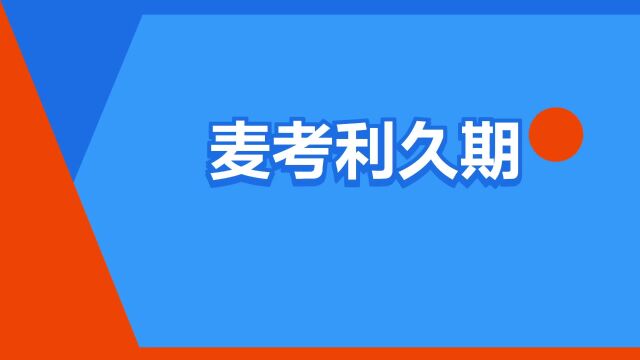 麦考利久期